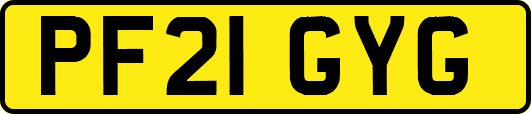 PF21 GYG